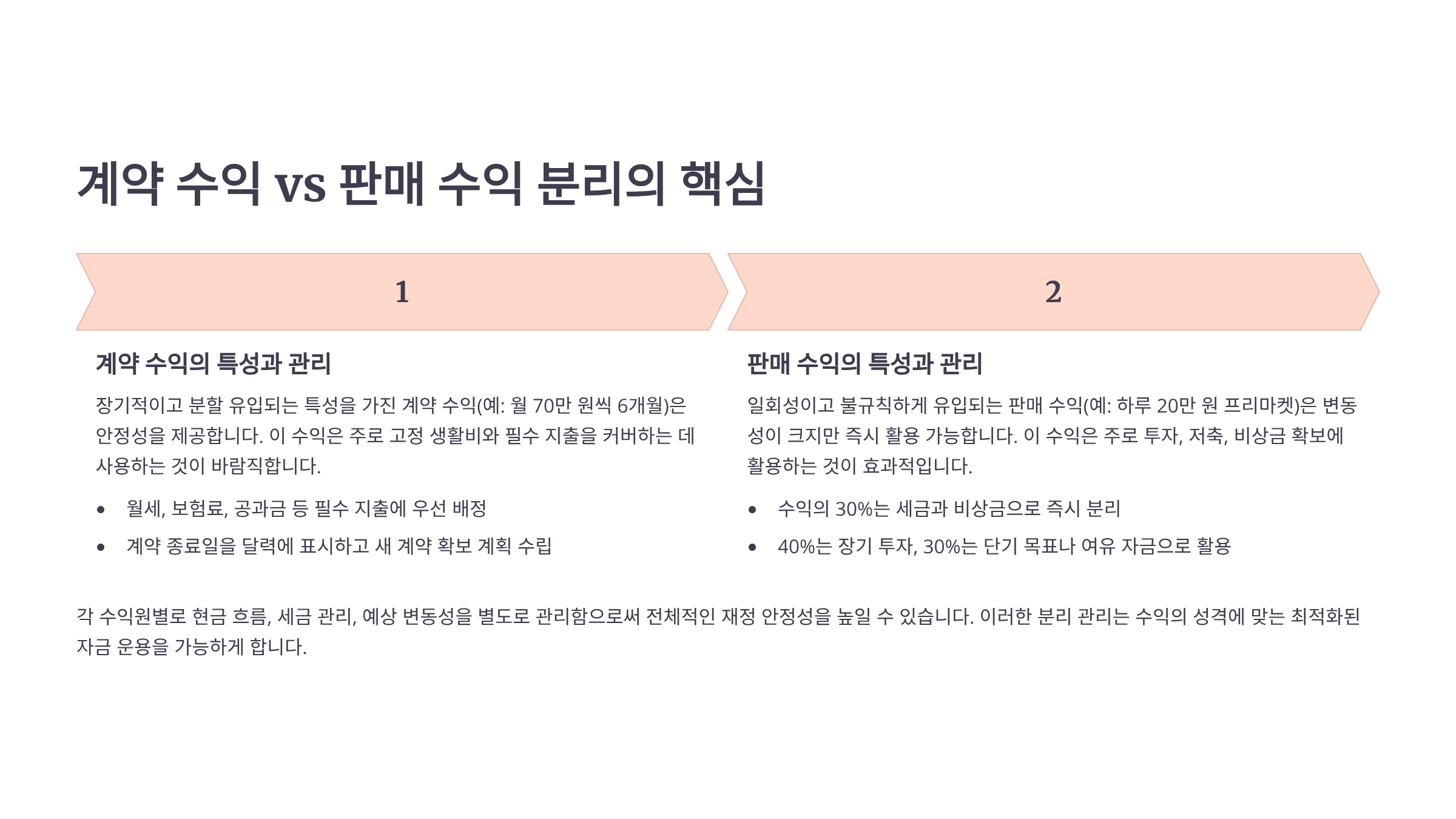 계약 수익 vs 판매 수익 분리의 핵심

1

계약 수익의 특성과 관리

장기적이고 분할 유입되는 특성을 가진 계약 수익(예: 월 70만 원씩 6개월)은 안정성을 제공합니다. 이 수익은 주로 고정 생활비와 필수 지출을 커버하는 데 사용하는 것이 바람직합니다.

• 월세, 보험료, 공과금 등 필수 지출에 우선 배정
• 계약 종료일을 달력에 표시하고 새 계약 확보 계획 수립

2

판매 수익의 특성과 관리

일회성이고 불규칙하게 유입되는 판매 수익(예: 하루 20만 원 프리마켓)은 변동성이 크지만 즉시 활용 가능합니다. 이 수익은 주로 투자, 저축, 비상금 확보에 활용하는 것이 효과적입니다.

• 수익의 30%는 세금과 비상금으로 즉시 분리
• 40%는 장기 투자, 30%는 단기 목표나 여유 자금으로 활용

각 수익원별로 현금 흐름, 세금 관리, 예상 변동성을 별도로 관리함으로써 전체적인 재정 안정성을 높일 수 있습니다. 이러한 분리 관리는 수익의 성격에 맞는 최적화된 자금 운용을 가능하게 합니다.